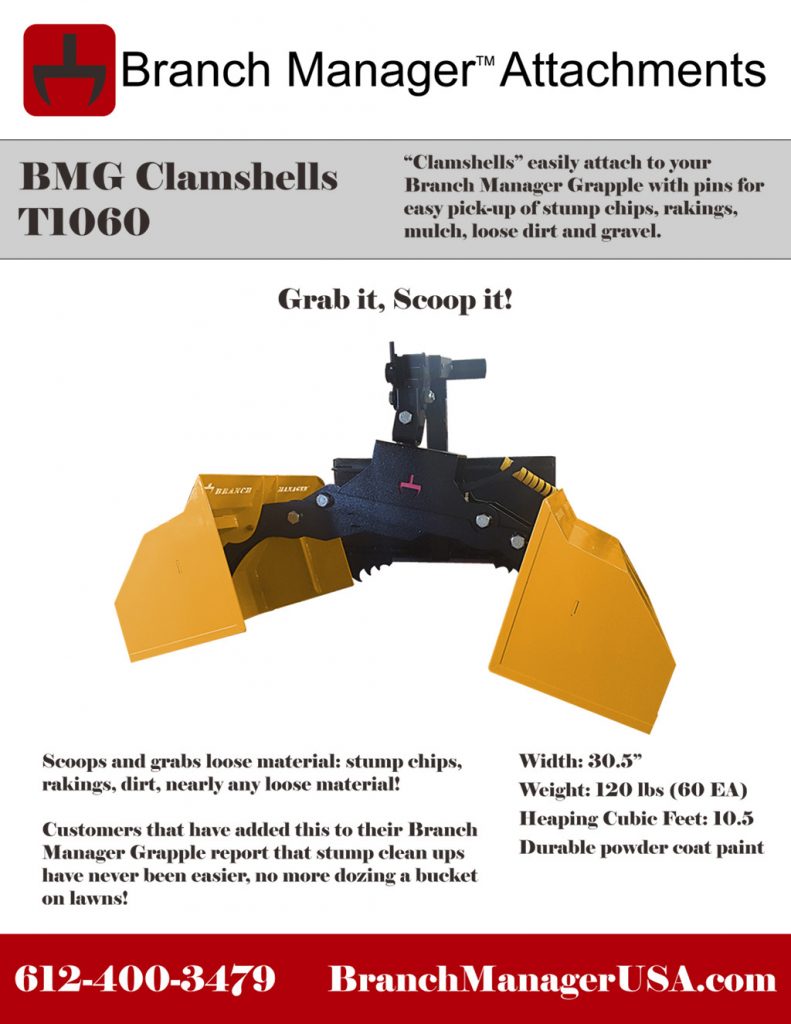 Branch Manager™ Attachments

BMG Clamshells T1060

"Clamshells" easily attach to your Branch Manager Grapple with pins for easy pick-up of stump chips, rakings, mulch, loose dirt and gravel.

Grab it, Scoop it!

BRANCH MANAGER

Scoops and grabs loose material: stump chips, rakings, dirt, nearly any loose material!

Customers that have added this to their Branch Manager Grapple report that stump clean ups have never been easier, no more dozing a bucket on lawns!

Width: 30.5"
Weight: 120 lbs (60 EA)
Heaping Cubic Feet: 10.5
Durable powder coat paint

612-400-3479 BranchManagerUSA.com